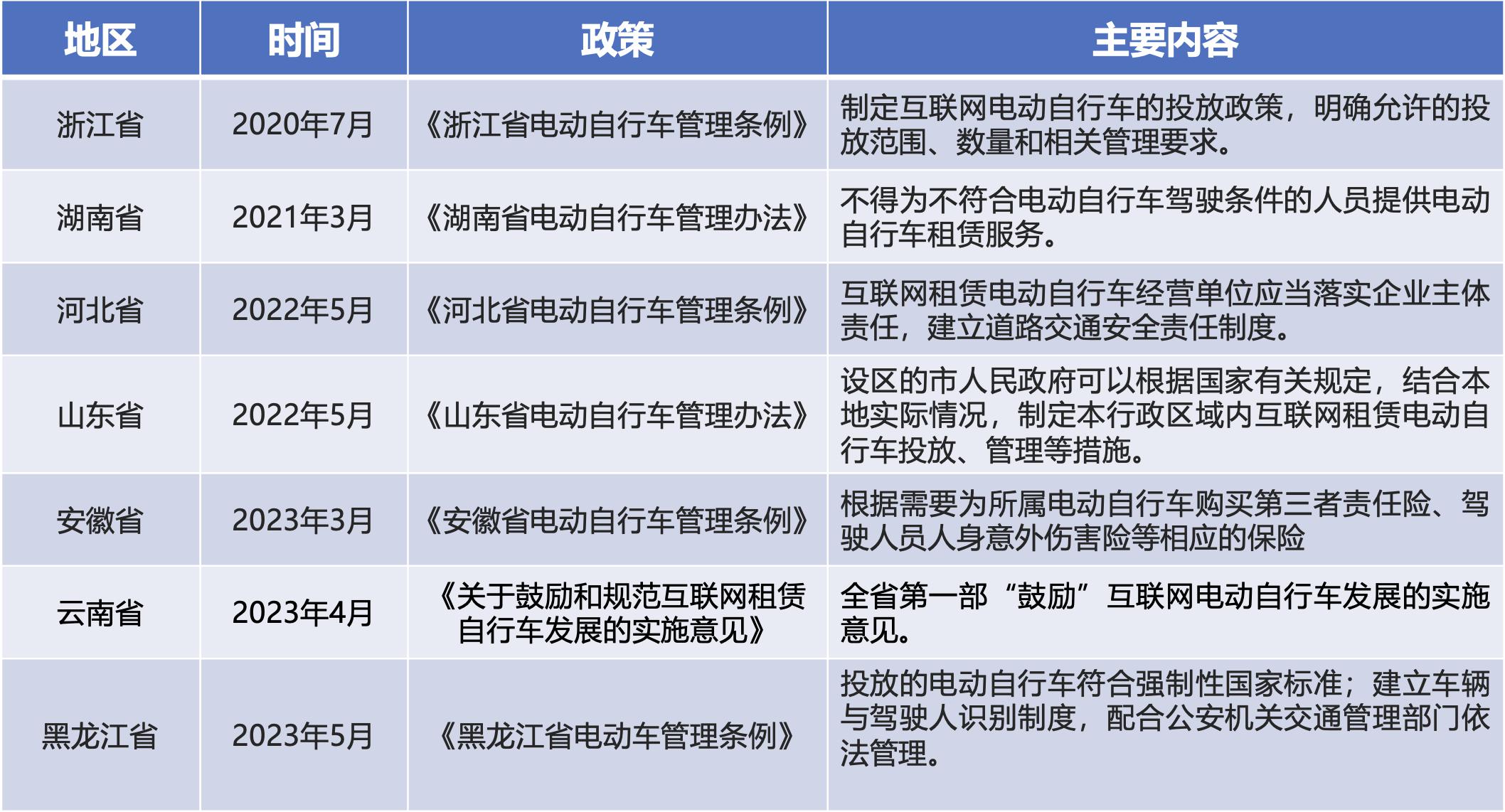 | 地区 | 时间 | 政策 | 主要内容 |
|---|---|---|---|
| 浙江省 | 2020年7月 | 《浙江省电动自行车管理条例》 | 制定互联网电动自行车的投放政策，明确允许的投放范围、数量和相关管理要求。 |
| 湖南省 | 2021年3月 | 《湖南省电动自行车管理办法》 | 不得为不符合电动自行车驾驶条件的人员提供电动自行车租赁服务。 |
| 河北省 | 2022年5月 | 《河北省电动自行车管理条例》 | 互联网租赁电动自行车经营单位应当落实企业主体责任，建立道路交通安全责任制度。 |
| 山东省 | 2022年5月 | 《山东省电动自行车管理办法》 | 设区的市人民政府可以根据国家有关规定，结合本地实际情况，制定本行政区域内互联网租赁电动自行车投放、管理等措施。 |
| 安徽省 | 2023年3月 | 《安徽省电动自行车管理条例》 | 根据需要为所属电动自行车购买第三者责任险、驾驶人员人身意外伤害险等相应的保险 |
| 云南省 | 2023年4月 | 《关于鼓励和规范互联网租赁自行车发展的实施意见》 | 全省第一部“鼓励”互联网电动自行车发展的实施意见。 |
| 黑龙江省 | 2023年5月 | 《黑龙江省电动车管理条例》 | 投放的电动自行车符合强制性国家标准；建立车辆与驾驶人识别制度，配合公安机关交通管理部门依法管理。 |